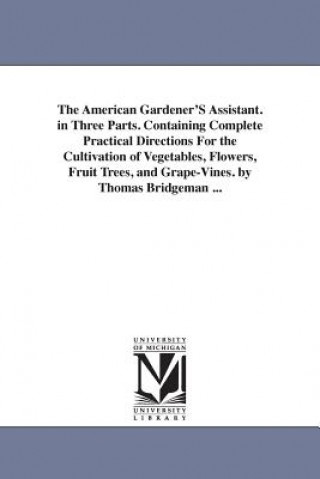 The American Gardener'S Assistant. in Three Parts. Containing Complete Practical Directions For the Cultivation of Vegetables, Flowers, Fruit Trees, and Grape-Vines. by Thomas Bridgeman ...

UNIVERSITY OF MICHIGAN

UNIVERSITY LIBRARY